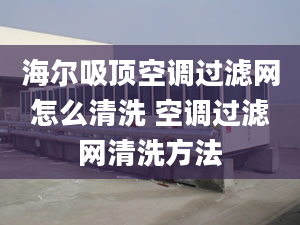 海尔吸顶空调过滤网怎么清洗 空调过滤网清洗方法